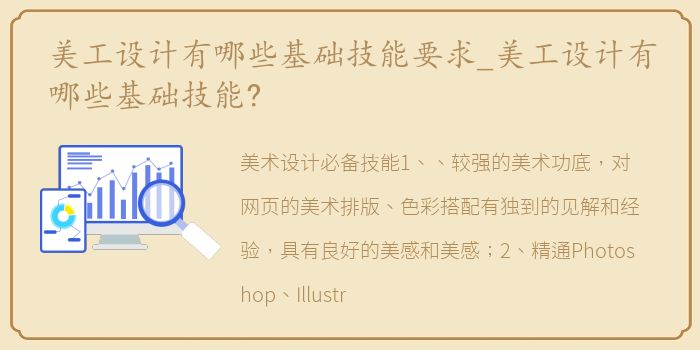 美工设计有哪些基础技能要求_美工设计有哪些基础技能?

美术设计必备技能1、、较强的美术功底，对网页的美术排版、色彩搭配有独到的见解和经验，具有良好的美感和美感；2、精通Photoshop、Illustr